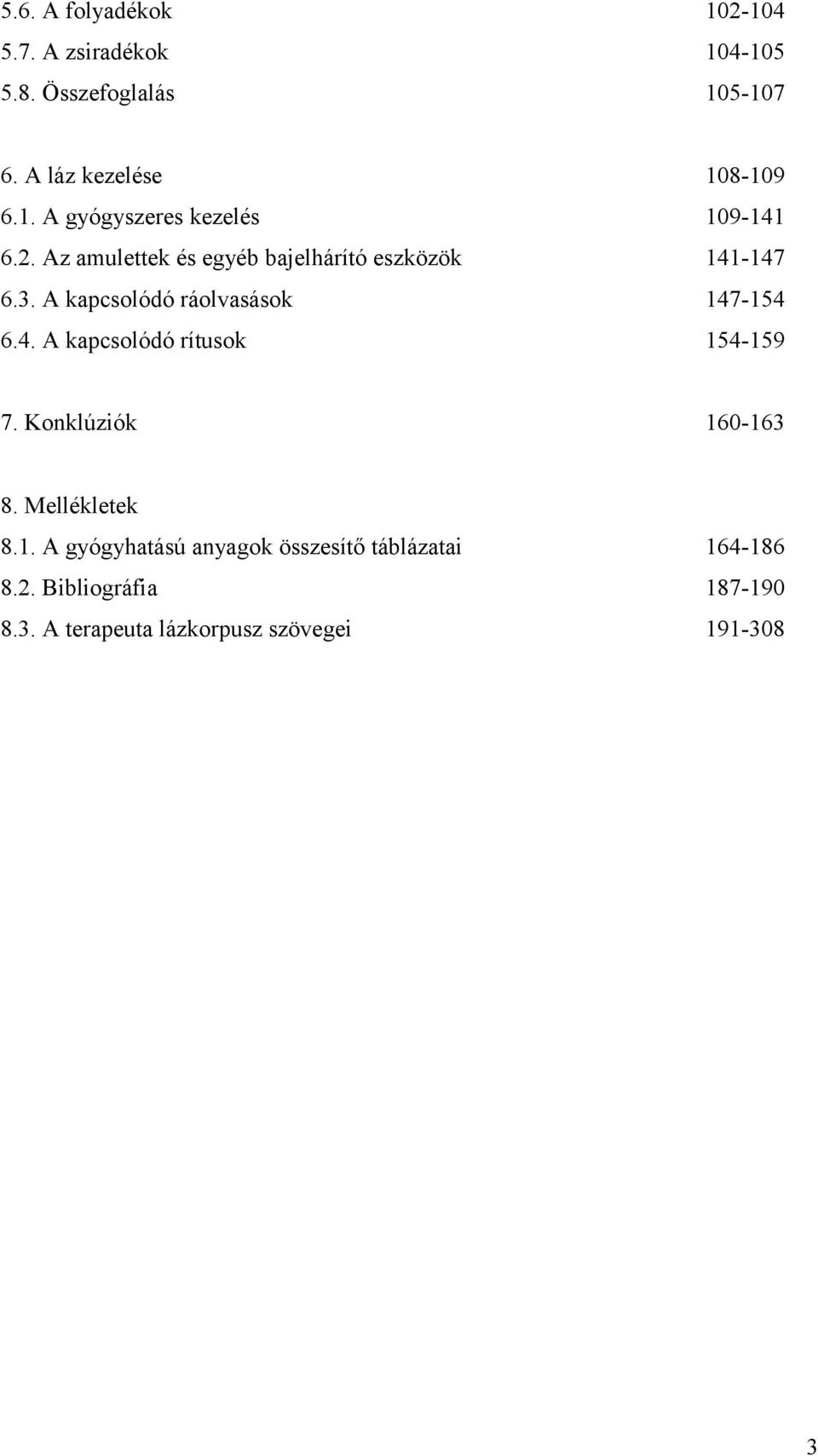 5.6. A folyadékok 102-104
5.7. A zsiradékok 104-105
5.8. Összefoglalás 105-107

6. A láz kezelése 108-109
6.1. A gyógyszeres kezelés 109-141
6.2. Az amulettek és egyéb bajelhárító eszközök 141-147
6.3. A kapcsolódó ráolvasások 147-154
6.4. A kapcsolódó rítusok 154-159

7. Konklúziók 160-163

8. Mellékletek
8.1. A gyógyhatású anyagok összesítő táblázatai 164-186
8.2. Bibliográfia 187-190
8.3. A terapeuta lázkorpusz szövegei 191-308

3